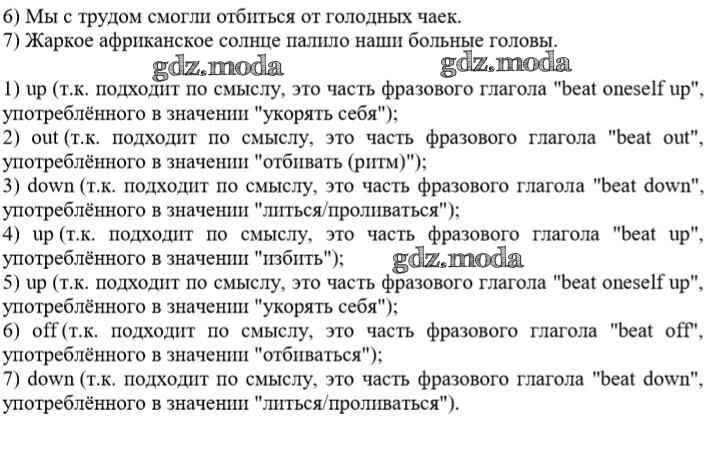 6) Мы с трудом смогли отбиться от голодных чаек.
7) Жаркое африканское солнце палило наши больные головы.

gdz.moda gdz.moda

1) up (т.к. подходит по смыслу, это часть фразового глагола "beat oneself up", употреблённого в значении "укорять себя");
2) out (т.к. подходит по смыслу, это часть фразового глагола "beat out", употреблённого в значении "отбивать (ритм)");
3) down (т.к. подходит по смыслу, это часть фразового глагола "beat down", употреблённого в значении "литься/проливаться");
4) up (т.к. подходит по смыслу, это часть фразового глагола "beat up", употреблённого в значении "избить"); gdz.moda
5) up (т.к. подходит по смыслу, это часть фразового глагола "beat oneself up", употреблённого в значении "укорять себя");
6) off (т.к. подходит по смыслу, это часть фразового глагола "beat off", употреблённого в значении "отбиваться");
7) down (т.к. подходит по смыслу, это часть фразового глагола "beat down", употреблённого в значении "литься/проливаться").